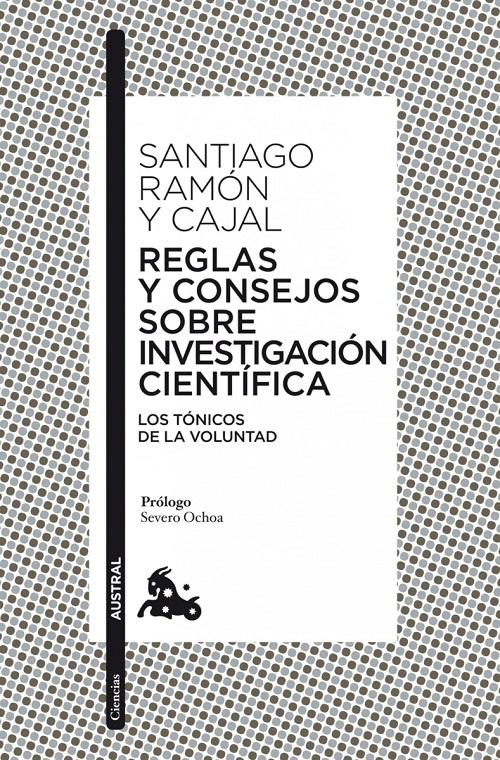 SANTIAGO RAMÓN Y CAJAL

REGLAS Y CONSEJOS SOBRE INVESTIGACIÓN CIENTÍFICA

LOS TÓNICOS DE LA VOLUNTAD

Prólogo
Severo Ochoa

AUSTRAL

Ciencias